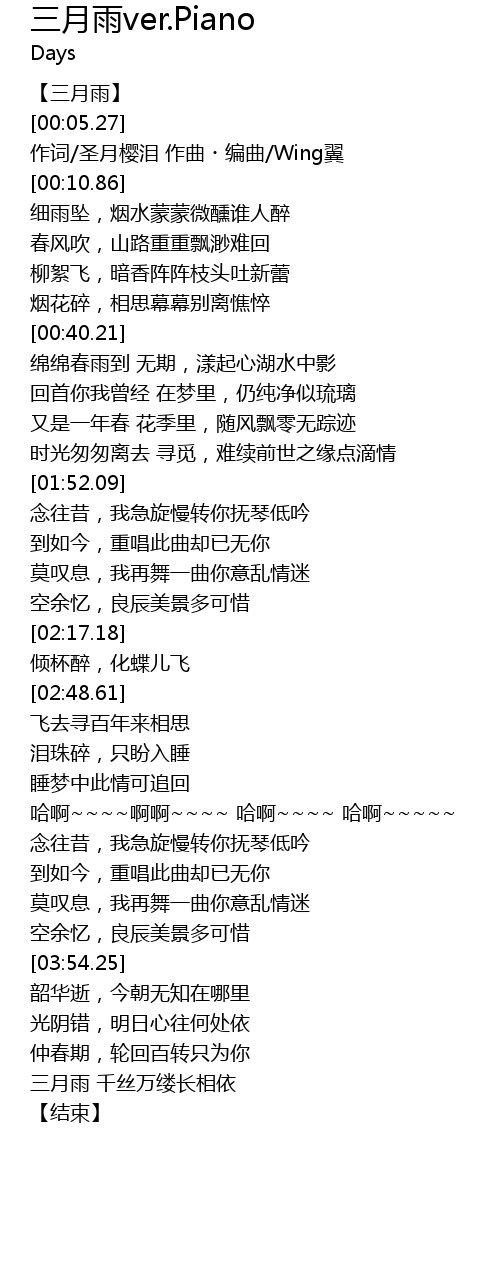 三月雨ver.Piano
Days

【三月雨】
[00:05.27]
作词/圣月樱泪 作曲・编曲/Wing翼
[00:10.86]
细雨坠，烟水蒙蒙微醺谁人醉
春风吹，山路重重飘渺难回
柳絮飞，暗香阵阵枝头吐新蕾
烟花碎，相思幕幕别离憔悴
[00:40.21]
绵绵春雨到 无期，漾起心湖水中影
回首你我曾经 在梦里，仍纯净似琉璃
又是一年春 花季里，随风飘零无踪迹
时光匆匆离去 寻觅，难续前世之缘点滴情
[01:52.09]
念往昔，我急旋慢转你抚琴低吟
到如今，重唱此曲却已无你
莫叹息，我再舞一曲你意乱情迷
空余忆，良辰美景多可惜
[02:17.18]
倾杯醉，化蝶儿飞
[02:48.61]
飞去寻百年来相思
泪珠碎，只盼入睡
睡梦中此情可追回
哈啊~~~~啊啊~~~~ 哈啊~~~~ 哈啊~~~~~
念往昔，我急旋慢转你抚琴低吟
到如今，重唱此曲却已无你
莫叹息，我再舞一曲你意乱情迷
空余忆，良辰美景多可惜
[03:54.25]
韶华逝，今朝无知在哪里
光阴错，明日心往何处依
仲春期，轮回百转只为你
三月雨 千丝万缕长相依
【结束】